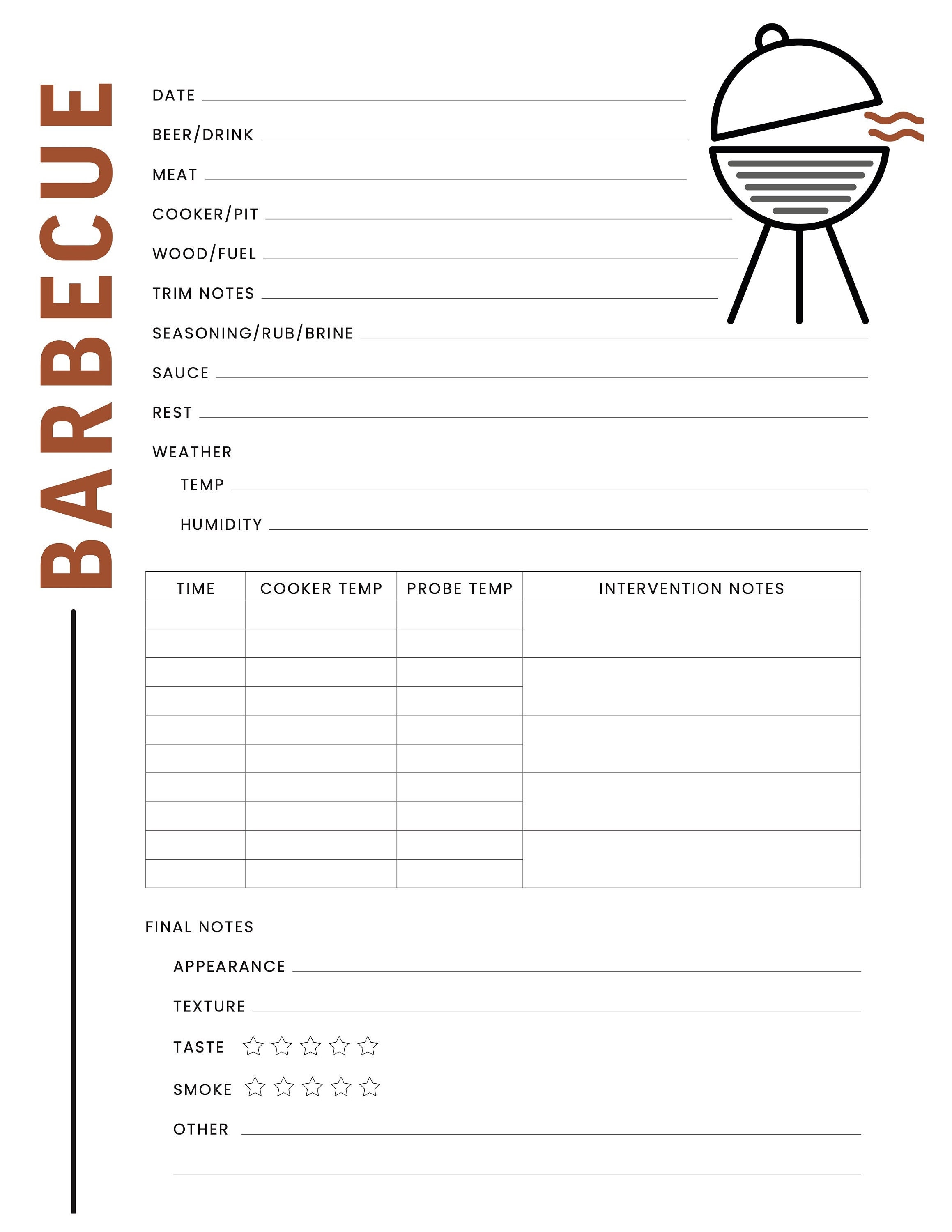 BARBECUE

DATE

BEER/DRINK

MEAT

COOKER/PIT

WOOD/FUEL

TRIM NOTES

SEASONING/RUB/BRINE

SAUCE

REST

WEATHER

TEMP

HUMIDITY

| TIME | COOKER TEMP | PROBE TEMP | INTERVENTION NOTES |
|---|---|---|---|
| | | | |
| | | | |
| | | | |
| | | | |
| | | | |
| | | | |
| | | | |
| | | | |
| | | | |
| | | | |

FINAL NOTES

APPEARANCE

TEXTURE

TASTE

SMOKE

OTHER